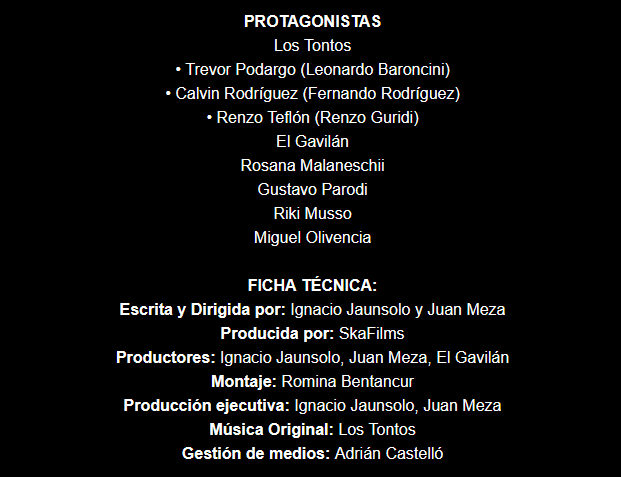 PROTAGONISTAS
Los Tontos
• Trevor Podargo (Leonardo Baroncini)
• Calvin Rodríguez (Fernando Rodríguez)
• Renzo Teflón (Renzo Guridi)
El Gavilán
Rosana Malaneschii
Gustavo Parodi
Riki Musso
Miguel Olivencia

FICHA TÉCNICA:
Escrita y Dirigida por: Ignacio Jaunsolo y Juan Meza
Producida por: SkaFilms
Productores: Ignacio Jaunsolo, Juan Meza, El Gavilán
Montaje: Romina Bentancur
Producción ejecutiva: Ignacio Jaunsolo, Juan Meza
Música Original: Los Tontos
Gestión de medios: Adrián Castelló